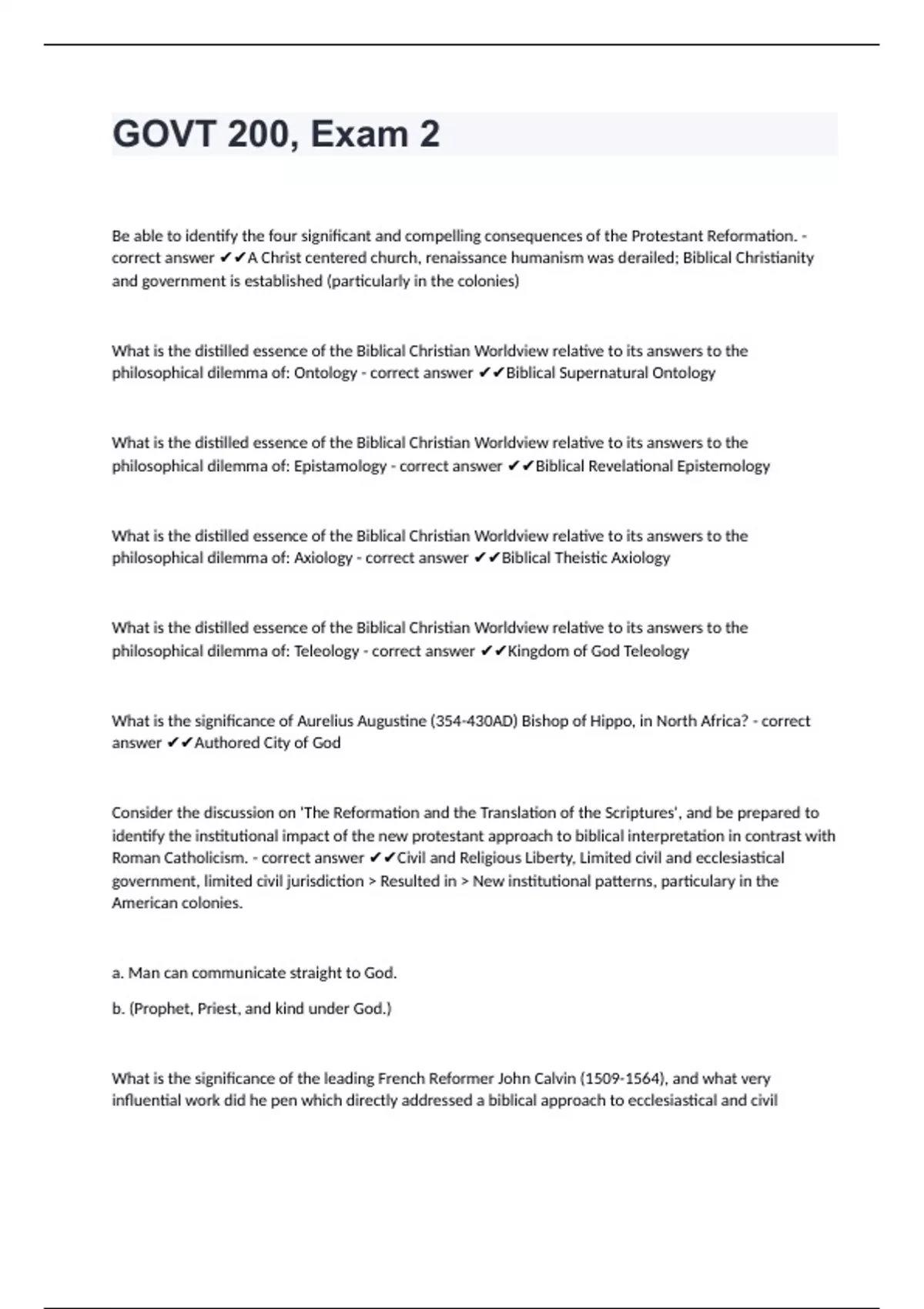 GOVT 200, Exam 2

Be able to identify the four significant and compelling consequences of the Protestant Reformation. - correct answer ✔✔A Christ centered church, renaissance humanism was derailed; Biblical Christianity and government is established (particularly in the colonies)

What is the distilled essence of the Biblical Christian Worldview relative to its answers to the philosophical dilemma of: Ontology - correct answer ✔✔Biblical Supernatural Ontology

What is the distilled essence of the Biblical Christian Worldview relative to its answers to the philosophical dilemma of: Epistamology - correct answer ✔✔Biblical Revelational Epistemology

What is the distilled essence of the Biblical Christian Worldview relative to its answers to the philosophical dilemma of: Axiology - correct answer ✔✔Biblical Theistic Axiology

What is the distilled essence of the Biblical Christian Worldview relative to its answers to the philosophical dilemma of: Teleology - correct answer ✔✔Kingdom of God Teleology

What is the significance of Aurelius Augustine (354-430AD) Bishop of Hippo, in North Africa? - correct answer ✔✔Authored City of God

Consider the discussion on 'The Reformation and the Translation of the Scriptures', and be prepared to identify the institutional impact of the new protestant approach to biblical interpretation in contrast with Roman Catholicism. - correct answer ✔✔Civil and Religious Liberty, Limited civil and ecclesiastical government, limited civil jurisdiction > Resulted in > New institutional patterns, particulary in the American colonies.

a. Man can communicate straight to God.

b. (Prophet, Priest, and kind under God.)

What is the significance of the leading French Reformer John Calvin (1509-1564), and what very influential work did he pen which directly addressed a biblical approach to ecclesiastical and civil